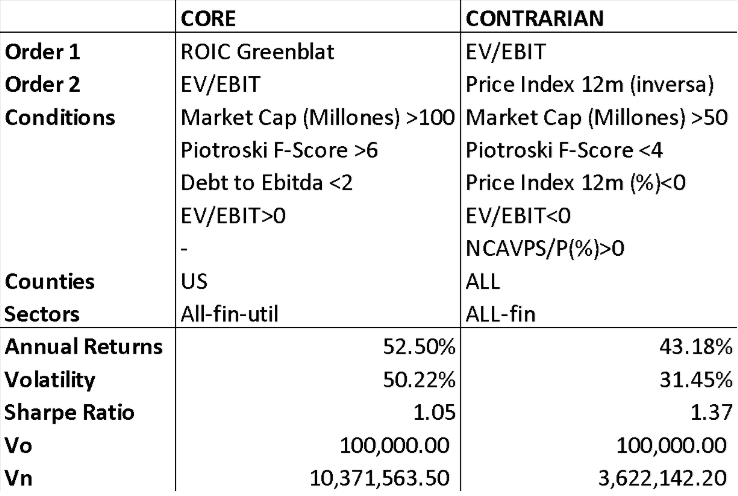 | | CORE | CONTRARIAN |
|---|---|---|
| Order 1 | ROIC Greenblat | EV/EBIT |
| Order 2 | EV/EBIT | Price Index 12m (inversa) |
| Conditions | Market Cap (Millones) >100 | Market Cap (Millones) >50 |
| | Piotroski F-Score >6 | Piotroski F-Score <4 |
| | Debt to Ebitda <2 | Price Index 12m (%)<0 |
| | EV/EBIT>0 | EV/EBIT<0 |
| | - | NCAVPS/P(%)>0 |
| Counties | US | ALL |
| Sectors | All-fin-util | ALL-fin |
| Annual Returns | 52.50% | 43.18% |
| Volatility | 50.22% | 31.45% |
| Sharpe Ratio | 1.05 | 1.37 |
| Vo | 100,000.00 | 100,000.00 |
| Vn | 10,371,563.50 | 3,622,142.20 |